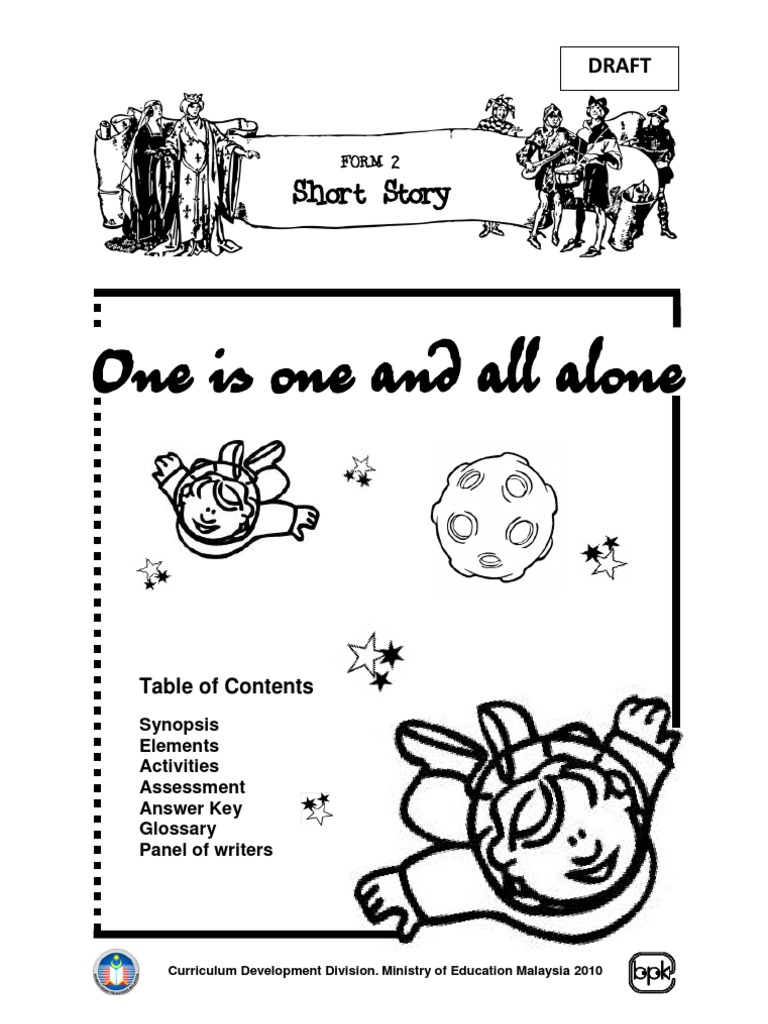 DRAFT

FORM 2

Short Story

One is one and all alone

Table of Contents

Synopsis
Elements
Activities
Assessment
Answer Key
Glossary
Panel of writers

Curriculum Development Division. Ministry of Education Malaysia 2010

bpk